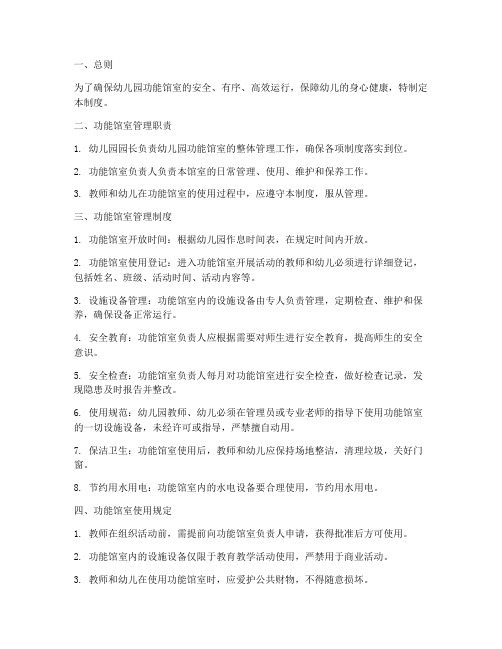 一、总则

为了确保幼儿园功能馆室的安全、有序、高效运行，保障幼儿的身心健康，特制定本制度。

二、功能馆室管理职责

1. 幼儿园园长负责幼儿园功能馆室的整体管理工作，确保各项制度落实到位。

2. 功能馆室负责人负责本馆室的日常管理、使用、维护和保养工作。

3. 教师和幼儿在功能馆室的使用过程中，应遵守本制度，服从管理。

三、功能馆室管理制度

1. 功能馆室开放时间：根据幼儿园作息时间表，在规定时间内开放。

2. 功能馆室使用登记：进入功能馆室开展活动的教师和幼儿必须进行详细登记，包括姓名、班级、活动时间、活动内容等。

3. 设施设备管理：功能馆室内的设施设备由专人负责管理，定期检查、维护和保养，确保设备正常运行。

4. 安全教育：功能馆室负责人应根据需要对师生进行安全教育，提高师生的安全意识。

5. 安全检查：功能馆室负责人每月对功能馆室进行安全检查，做好检查记录，发现隐患及时报告并整改。

6. 使用规范：幼儿园教师、幼儿必须在管理员或专业老师的指导下使用功能馆室的一切设施设备，未经许可或指导，严禁擅自动用。

7. 保洁卫生：功能馆室使用后，教师和幼儿应保持场地整洁，清理垃圾，关好门窗。

8. 节约用水用电：功能馆室内的水电设备要合理使用，节约用水用电。

四、功能馆室使用规定

1. 教师在组织活动前，需提前向功能馆室负责人申请，获得批准后方可使用。

2. 功能馆室内的设施设备仅限于教育教学活动使用，严禁用于商业活动。

3. 教师和幼儿在使用功能馆室时，应爱护公共财物，不得随意损坏。